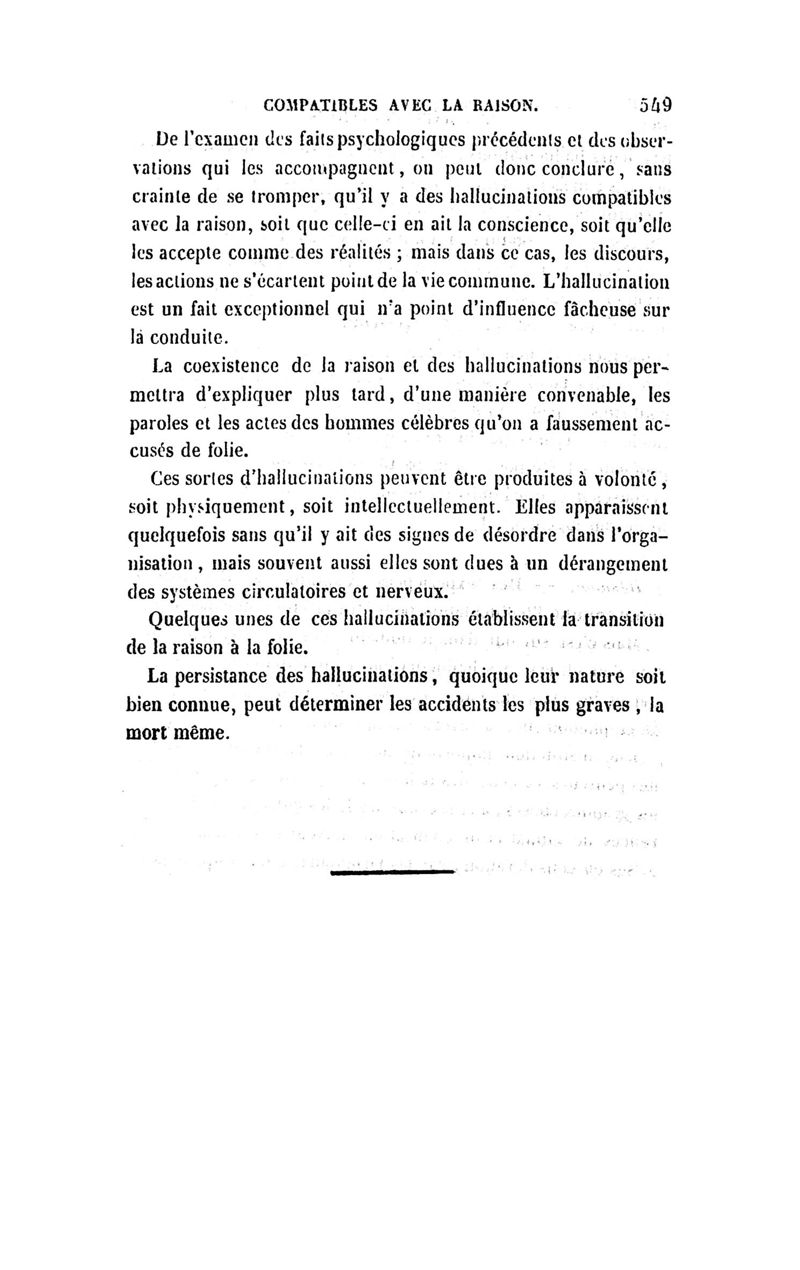 COMPATIBLES AVEC LA RAISON. 549

De l'examen des faits psychologiques précédents et des observations qui les accompagnent, on peut donc conclure, sans crainte de se tromper, qu'il y a des hallucinations compatibles avec la raison, soit que celle-ci en ait la conscience, soit qu'elle les accepte comme des réalités ; mais dans ce cas, les discours, les actions ne s'écartent point de la vie commune. L'hallucination est un fait exceptionnel qui n'a point d'influence fâcheuse sur la conduite.

La coexistence de la raison et des hallucinations nous permettra d'expliquer plus tard, d'une manière convenable, les paroles et les actes des hommes célèbres qu'on a faussement accusés de folie.

Ces sortes d'hallucinations peuvent être produites à volonté, soit physiquement, soit intellectuellement. Elles apparaissent quelquefois sans qu'il y ait des signes de désordre dans l'organisation, mais souvent aussi elles sont dues à un dérangement des systèmes circulatoires et nerveux.

Quelques unes de ces hallucinations établissent la transition de la raison à la folie.

La persistance des hallucinations, quoique leur nature soit bien connue, peut déterminer les accidents les plus graves, la mort même.